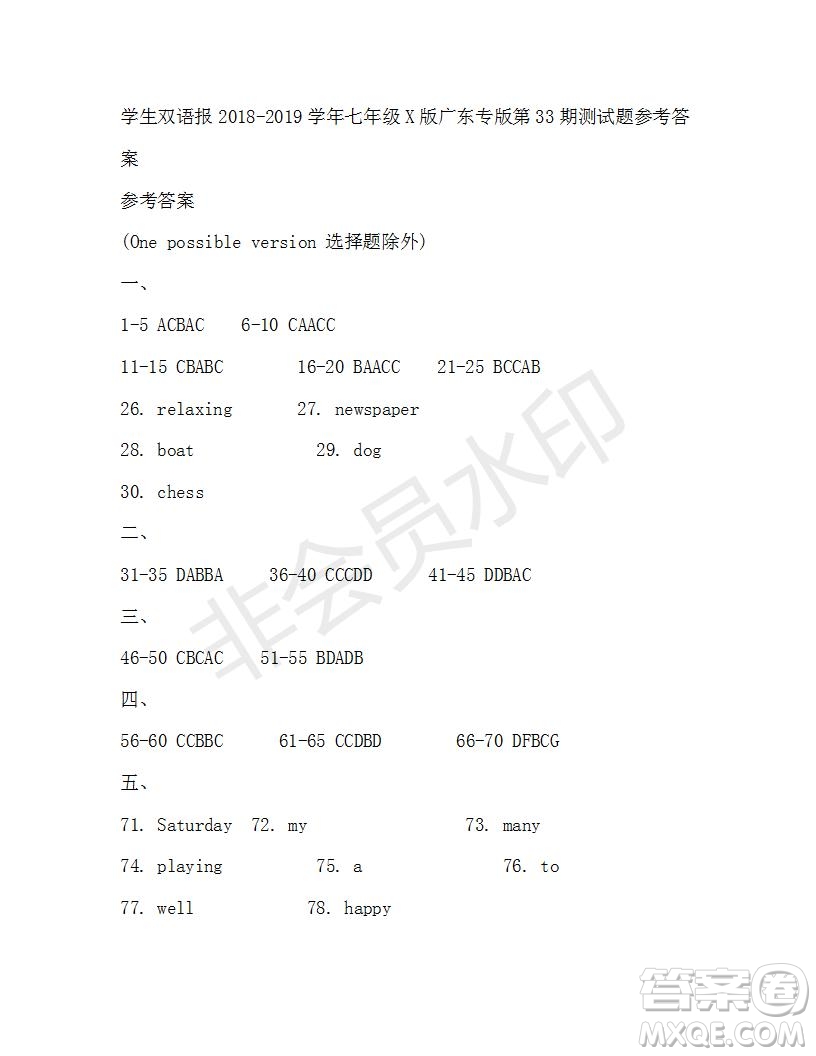 学生双语报 2018-2019 学年七年级 X 版广东专版第 33 期测试题参考答案

参考答案

(One possible version 选择题除外)

一、

1-5 ACBAC 6-10 CAACC

11-15 CBABC 16-20 BAACC 21-25 BCCAB

26. relaxing 27. newspaper

28. boat 29. dog

30. chess

二、

31-35 DABBA 36-40 CCCDD 41-45 DDBAC

三、

46-50 CBCAC 51-55 BDADB

四、

56-60 CCBBC 61-65 CCDBD 66-70 DFBCG

五、

71. Saturday 72. my 73. many

74. playing 75. a 76. to

77. well 78. happy

非会员水印

答案圈
MXQE.COM